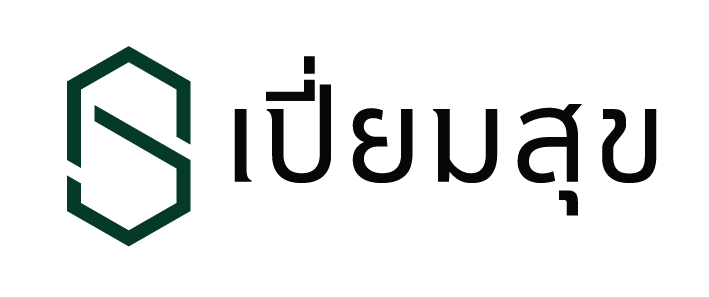 เปี่ยมสุข